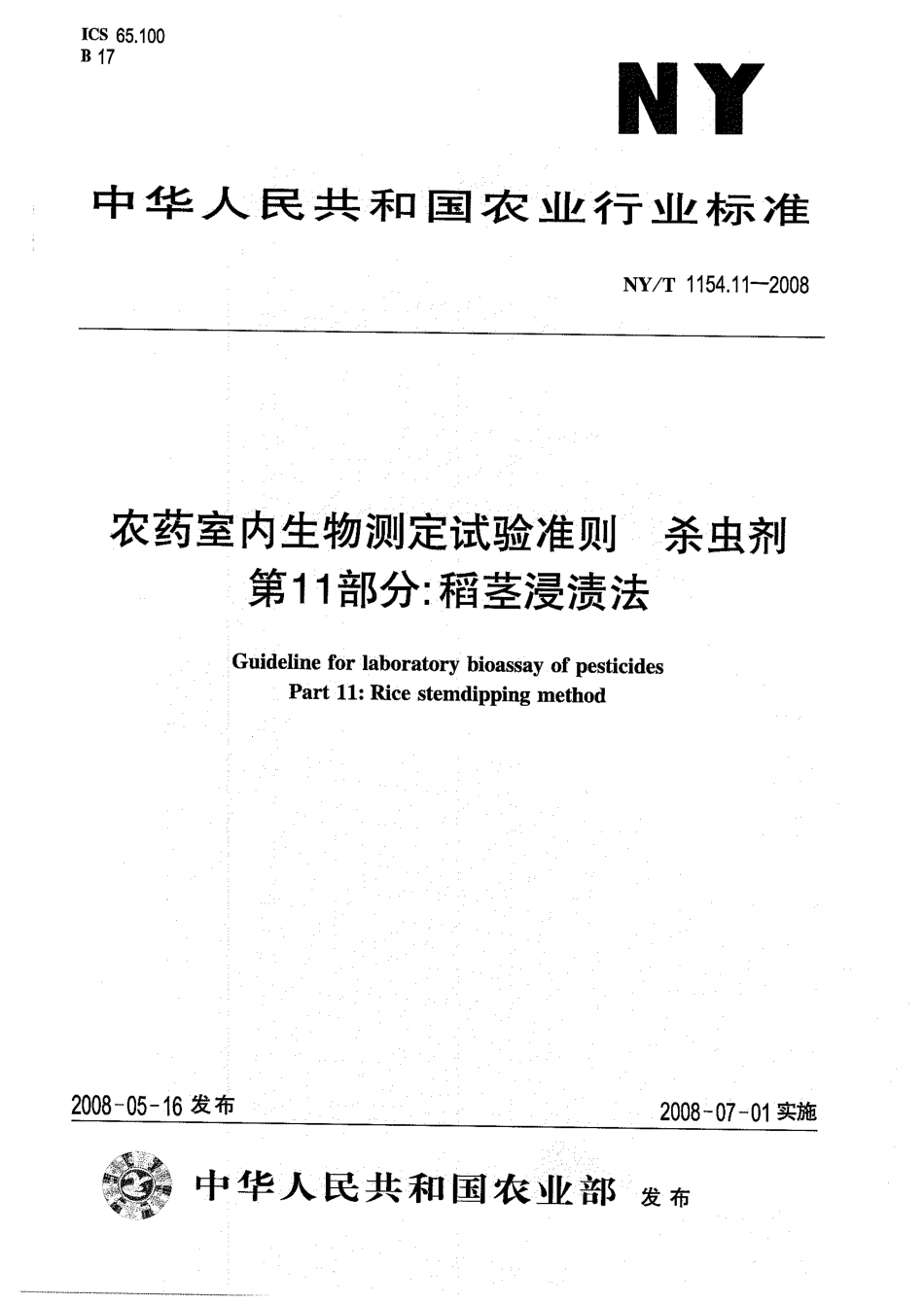 ICS 65.100
B 17

NY

中华人民共和国农业行业标准

NY/T 1154.11—2008

农药室内生物测定试验准则　杀虫剂
第11部分:稻茎浸渍法

Guideline for laboratory bioassay of pesticides
Part 11: Rice stemdipping method

2008-05-16 发布

2008-07-01 实施

中华人民共和国农业部 发布